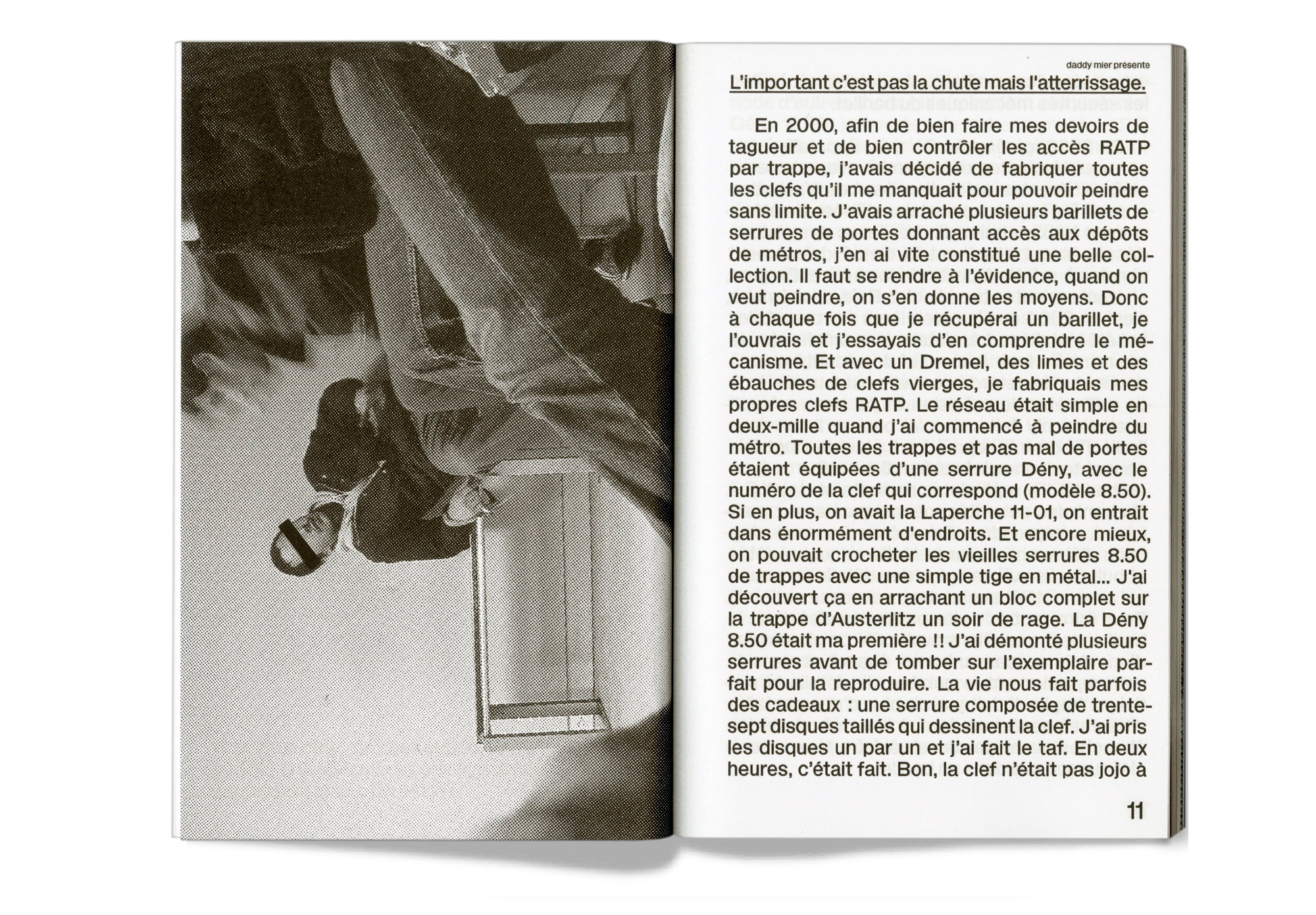 daddy mier présente

L'important c'est pas la chute mais l'atterrissage.

En 2000, afin de bien faire mes devoirs de tagueur et de bien contrôler les accès RATP par trappe, j'avais décidé de fabriquer toutes les clefs qu'il me manquait pour pouvoir peindre sans limite. J'avais arraché plusieurs barillets de serrures de portes donnant accès aux dépôts de métros, j'en ai vite constitué une belle collection. Il faut se rendre à l'évidence, quand on veut peindre, on s'en donne les moyens. Donc à chaque fois que je récupérai un barillet, je l'ouvrais et j'essayais d'en comprendre le mécanisme. Et avec un Dremel, des limes et des ébauches de clefs vierges, je fabriquais mes propres clefs RATP. Le réseau était simple en deux-mille quand j'ai commencé à peindre du métro. Toutes les trappes et pas mal de portes étaient équipées d'une serrure Dény, avec le numéro de la clef qui correspond (modèle 8.50). Si en plus, on avait la Laperche 11-01, on entrait dans énormément d'endroits. Et encore mieux, on pouvait crocheter les vieilles serrures 8.50 de trappes avec une simple tige en métal... J'ai découvert ça en arrachant un bloc complet sur la trappe d'Austerlitz un soir de rage. La Dény 8.50 était ma première !! J'ai démonté plusieurs serrures avant de tomber sur l'exemplaire parfait pour la reproduire. La vie nous fait parfois des cadeaux : une serrure composée de trente-sept disques taillés qui dessinent la clef. J'ai pris les disques un par un et j'ai fait le taf. En deux heures, c'était fait. Bon, la clef n'était pas jojo à

11